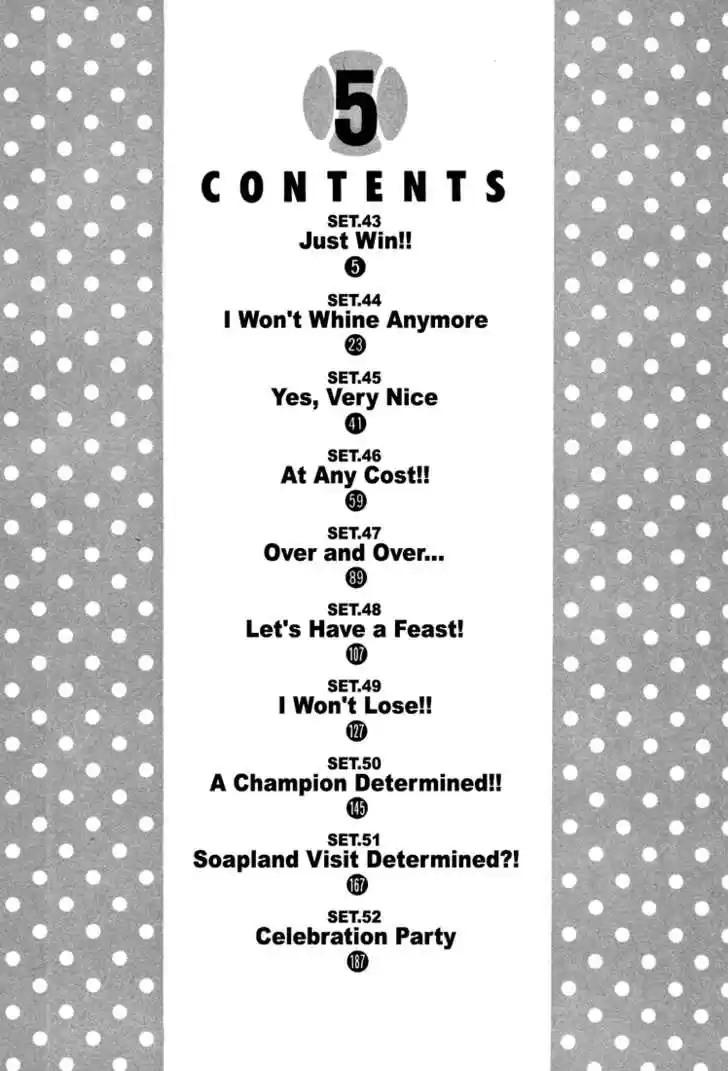 5

CONTENTS

SET.43
Just Win!!
5

SET.44
I Won't Whine Anymore
23

SET.45
Yes, Very Nice
41

SET.46
At Any Cost!!
59

SET.47
Over and Over...
89

SET.48
Let's Have a Feast!
107

SET.49
I Won't Lose!!
127

SET.50
A Champion Determined!!
145

SET.51
Soapland Visit Determined?!
167

SET.52
Celebration Party
187